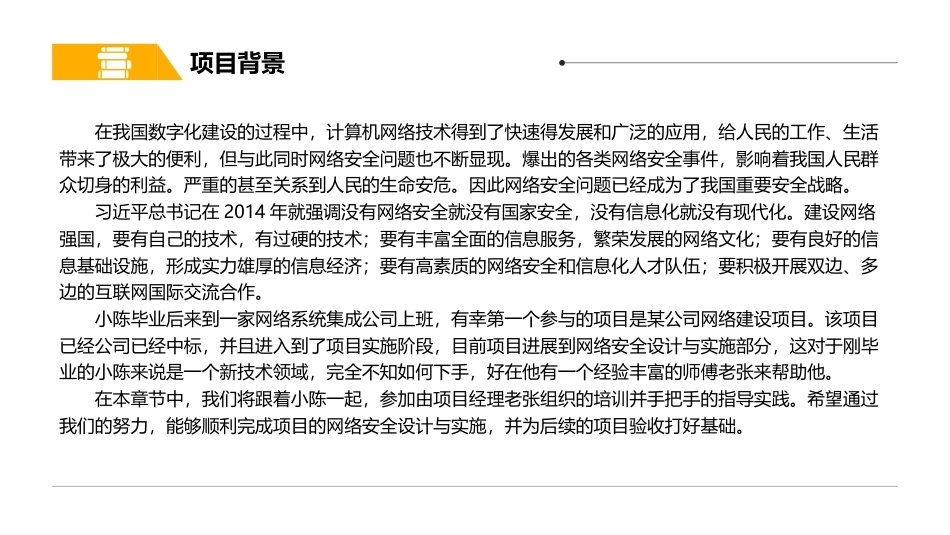 项目背景

在我国数字化建设的过程中，计算机网络技术得到了快速得发展和广泛的应用，给人民的工作、生活带来了极大的便利，但与此同时网络安全问题也不断显现。爆出的各类网络安全事件，影响着我国人民群众切身的利益。严重的甚至关系到人民的生命安危。因此网络安全问题已经成为了我国重要安全战略。

习近平总书记在 2014 年就强调没有网络安全就没有国家安全，没有信息化就没有现代化。建设网络强国，要有自己的技术，有过硬的技术；要有丰富全面的信息服务，繁荣发展的网络文化；要有良好的信息基础设施，形成实力雄厚的信息经济；要有高素质的网络安全和信息化人才队伍；要积极开展双边、多边的互联网国际交流合作。

小陈毕业后来到一家网络系统集成公司上班，有幸第一个参与的项目是某公司网络建设项目。该项目已经公司已经中标，并且进入到了项目实施阶段，目前项目进展到网络安全设计与实施部分，这对于刚毕业的小陈来说是一个新技术领域，完全不知如何下手，好在他有一个经验丰富的师傅老张来帮助他。

在本章节中，我们将跟着小陈一起，参加由项目经理老张组织的培训并手把手的指导实践。希望通过我们的努力，能够顺利完成项目的网络安全设计与实施，并为后续的项目验收打好基础。